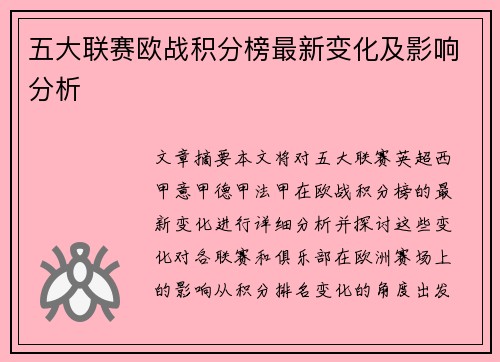 五大联赛欧战积分榜最新变化及影响分析

文章摘要本文将对五大联赛英超西甲意甲德甲法甲在欧战积分榜的最新变化进行详细分析并探讨这些变化对各联赛和俱乐部在欧洲赛场上的影响从积分排名变化的角度出发